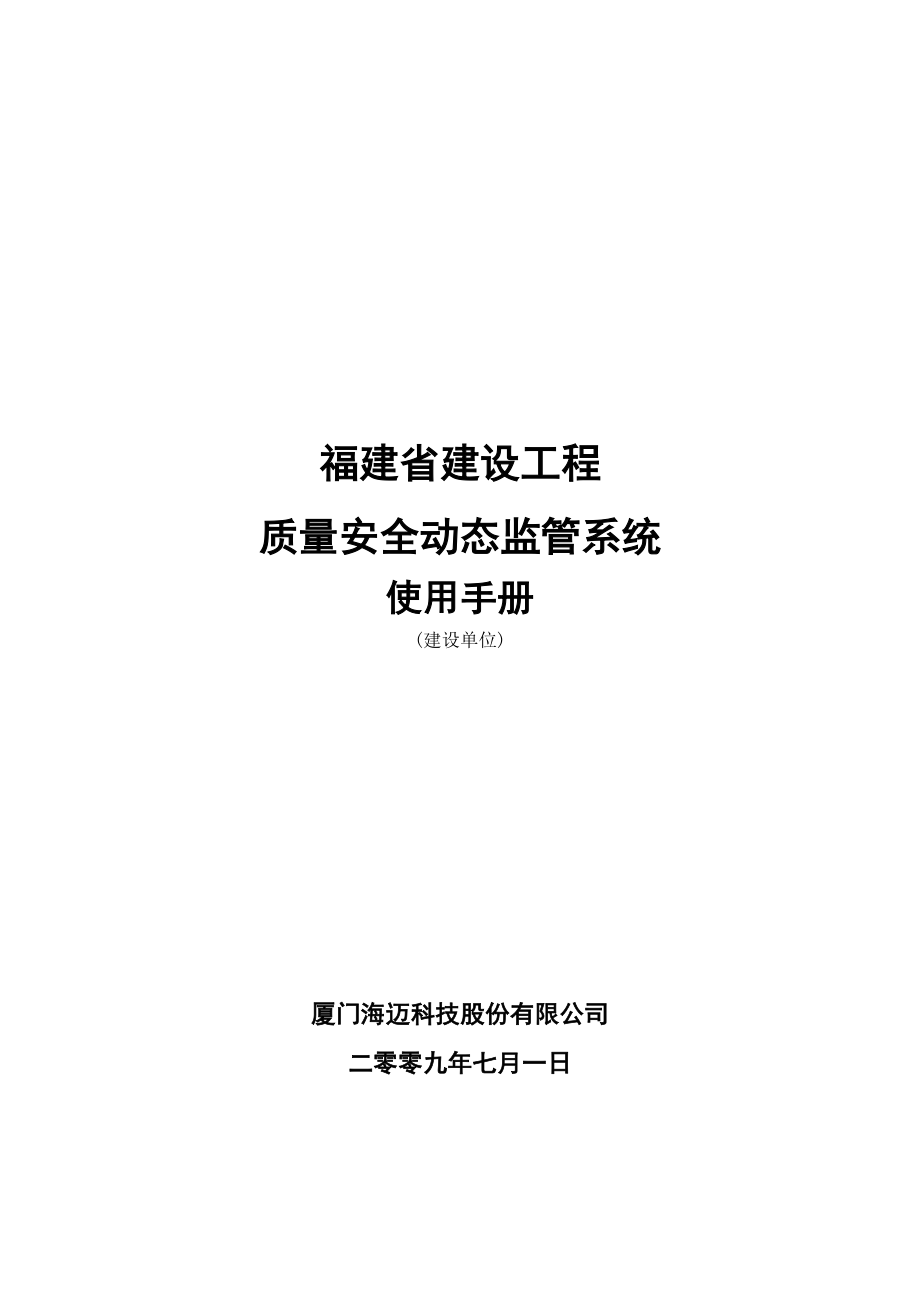 福建省建设工程

质量安全动态监管系统

使用手册

（建设单位）

厦门海迈科技股份有限公司

二零零九年七月一日